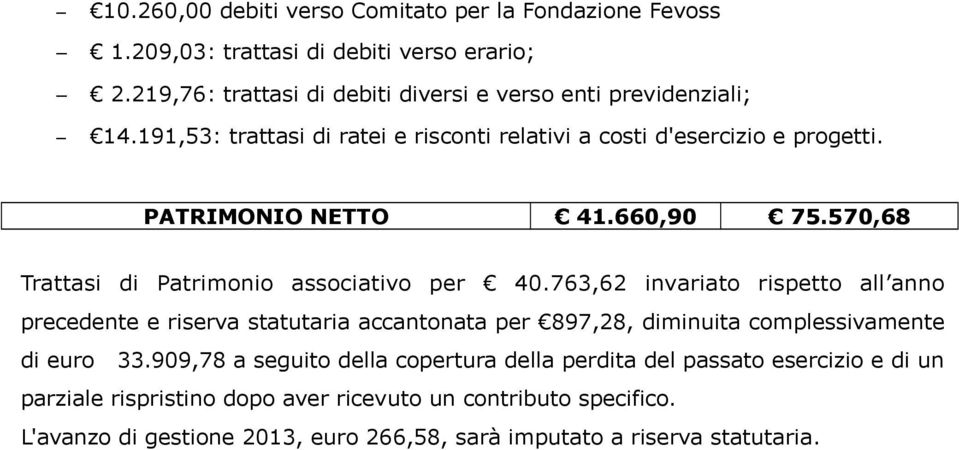 – €10.260,00 debiti verso Comitato per la Fondazione Fevoss

– € 1.209,03: trattasi di debiti verso erario;

– € 2.219,76: trattasi di debiti diversi e verso enti previdenziali;

– €14.191,53: trattasi di ratei e risconti relativi a costi d'esercizio e progetti.

| PATRIMONIO NETTO | € 41.660,90 | € 75.570,68 |
|---|---|---|

Trattasi di Patrimonio associativo per € 40.763,62 invariato rispetto all'anno precedente e riserva statutaria accantonata per €897,28, diminuita complessivamente di euro 33.909,78 a seguito della copertura della perdita del passato esercizio e di un parziale rispristino dopo aver ricevuto un contributo specifico.
L'avanzo di gestione 2013, euro 266,58, sarà imputato a riserva statutaria.